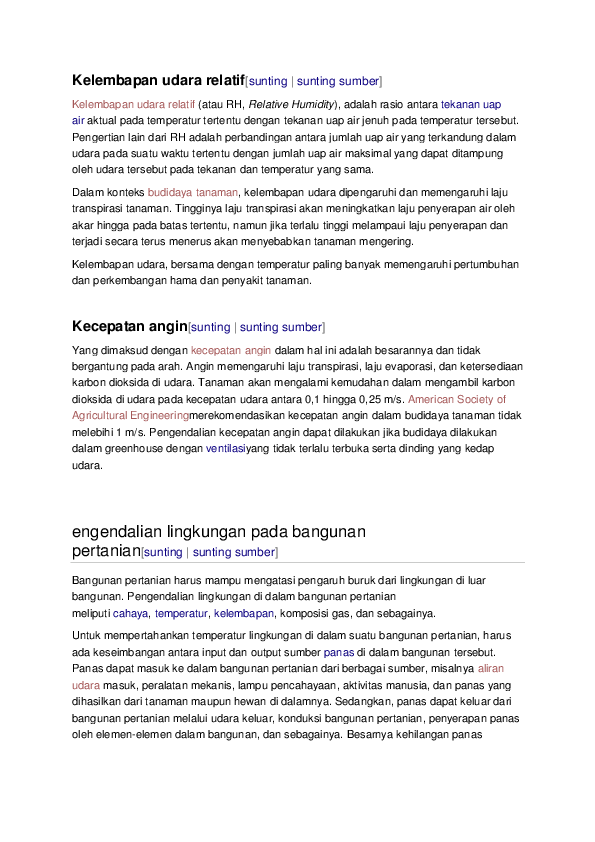 Kelembapan udara relatif[sunting | sunting sumber]

Kelembapan udara relatif (atau RH, Relative Humidity), adalah rasio antara tekanan uap air aktual pada temperatur tertentu dengan tekanan uap air jenuh pada temperatur tersebut. Pengertian lain dari RH adalah perbandingan antara jumlah uap air yang terkandung dalam udara pada suatu waktu tertentu dengan jumlah uap air maksimal yang dapat ditampung oleh udara tersebut pada tekanan dan temperatur yang sama.

Dalam konteks budidaya tanaman, kelembapan udara dipengaruhi dan memengaruhi laju transpirasi tanaman. Tingginya laju transpirasi akan meningkatkan laju penyerapan air oleh akar hingga pada batas tertentu, namun jika terlalu tinggi melampaui laju penyerapan dan terjadi secara terus menerus akan menyebabkan tanaman mengering.

Kelembapan udara, bersama dengan temperatur paling banyak memengaruhi pertumbuhan dan perkembangan hama dan penyakit tanaman.

Kecepatan angin[sunting | sunting sumber]

Yang dimaksud dengan kecepatan angin dalam hal ini adalah besarannya dan tidak bergantung pada arah. Angin memengaruhi laju transpirasi, laju evaporasi, dan ketersediaan karbon dioksida di udara. Tanaman akan mengalami kemudahan dalam mengambil karbon dioksida di udara pada kecepatan udara antara 0,1 hingga 0,25 m/s. American Society of Agricultural Engineeringmerekomendasikan kecepatan angin dalam budidaya tanaman tidak melebihi 1 m/s. Pengendalian kecepatan angin dapat dilakukan jika budidaya dilakukan dalam greenhouse dengan ventilasiyang tidak terlalu terbuka serta dinding yang kedap udara.

engendalian lingkungan pada bangunan pertanian[sunting | sunting sumber]

Bangunan pertanian harus mampu mengatasi pengaruh buruk dari lingkungan di luar bangunan. Pengendalian lingkungan di dalam bangunan pertanian meliputi cahaya, temperatur, kelembapan, komposisi gas, dan sebagainya.

Untuk mempertahankan temperatur lingkungan di dalam suatu bangunan pertanian, harus ada keseimbangan antara input dan output sumber panas di dalam bangunan tersebut. Panas dapat masuk ke dalam bangunan pertanian dari berbagai sumber, misalnya aliran udara masuk, peralatan mekanis, lampu pencahayaan, aktivitas manusia, dan panas yang dihasilkan dari tanaman maupun hewan di dalamnya. Sedangkan, panas dapat keluar dari bangunan pertanian melalui udara keluar, konduksi bangunan pertanian, penyerapan panas oleh elemen-elemen dalam bangunan, dan sebagainya. Besarnya kehilangan panas